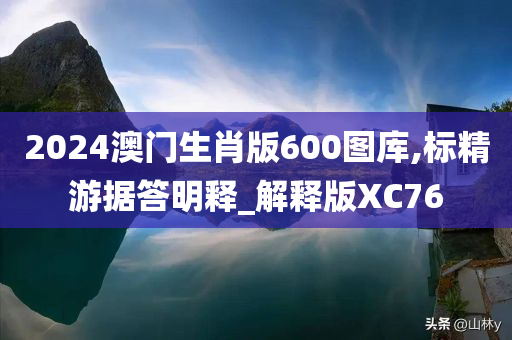 2024澳门生肖版600图库,标精游据答明释_解释版XC76

头条 @山林y